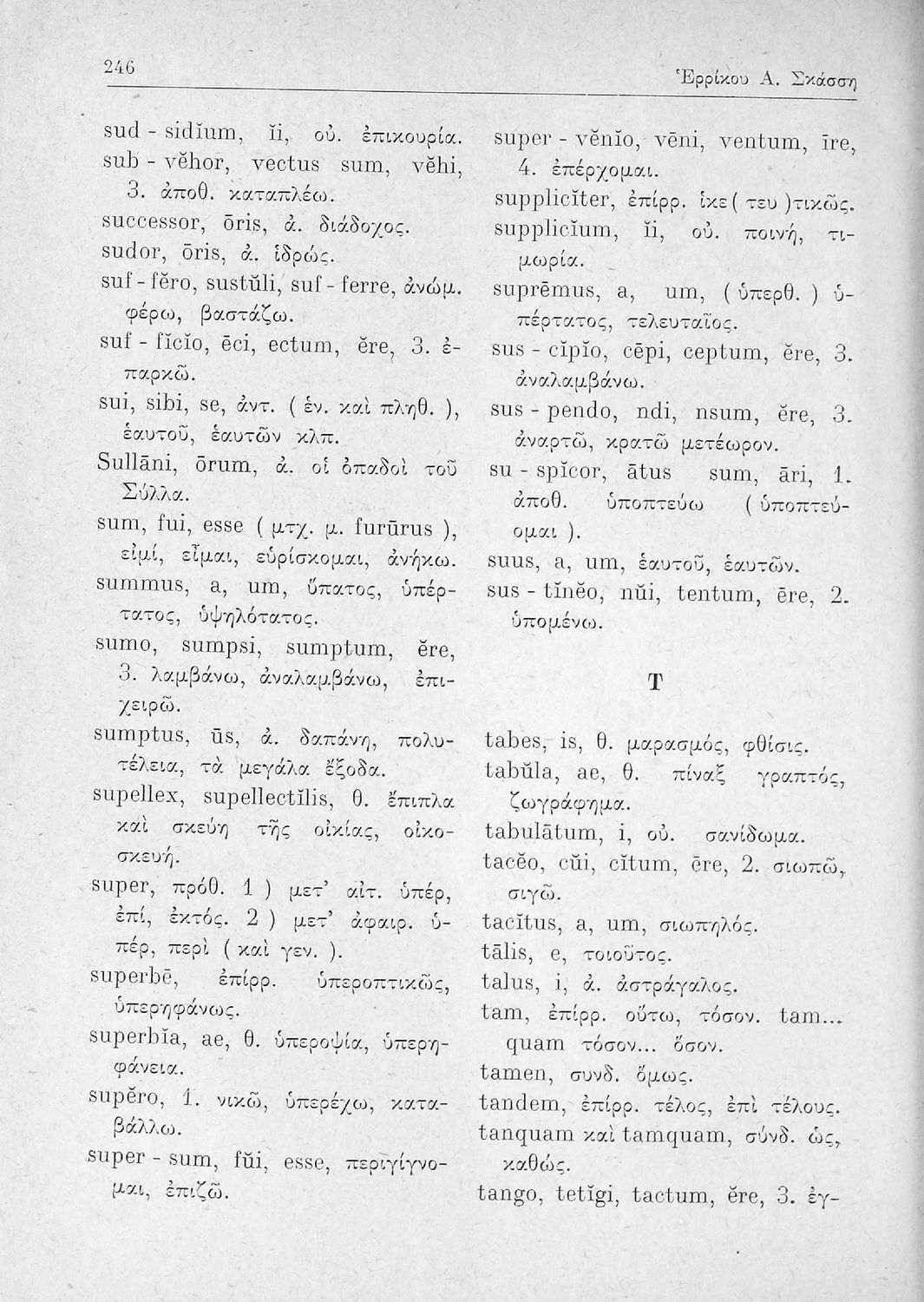 246

Ἑρρίκου Α. Σκάσση

sud - sidĭum, ĭi, οὐ. ἐπικουρία.
sub - vĕhor, vectus sum, vĕhi, 3. ἀποθ. καταπλέω.
successor, ōris, ἀ. διάδοχος.
sudor, ōris, ἀ. ἱδρώς.
suf - fĕro, sustŭli, suf - ferre, ἀνώμ. φέρω, βαστάζω.
suf - fĭcĭo, ēci, ectum, ĕre, 3. ἐπαρκῶ.
sui, sibi, se, ἀντ. ( ἑν. καὶ πληθ. ), ἑαυτοῦ, ἑαυτῶν κλπ.
Sullāni, ōrum, ἀ. οἱ ὀπαδοὶ τοῦ Σύλλα.
sum, fui, esse ( μτχ. μ. furūrus ), εἰμί, εἶμαι, εὑρίσκομαι, ἀνήκω.
summus, a, um, ὕπατος, ὑπέρτατος, ὑψηλότατος.
sumo, sumpsi, sumptum, ĕre, 3. λαμβάνω, ἀναλαμβάνω, ἐπιχειρῶ.
sumptus, ūs, ἀ. δαπάνη, πολυτέλεια, τὰ μεγάλα ἔξοδα.
supellex, supellectĭlis, θ. ἔπιπλα καὶ σκεύη τῆς οἰκίας, οἰκοσκευή.
super, πρόθ. 1 ) μετ' αἰτ. ὑπέρ, ἐπί, ἐκτός. 2 ) μετ' ἀφαιρ. ὑπέρ, περὶ ( καὶ γεν. ).
superbē, ἐπίρρ. ὑπεροπτικῶς, ὑπερηφάνως.
superbĭa, ae, θ. ὑπεροψία, ὑπερηφάνεια.
supĕro, 1. νικῶ, ὑπερέχω, καταβάλλω.
super - sum, fŭi, esse, περιγίγνομαι, ἐπιζῶ.

super - vĕnĭo, vēni, ventum, īre, 4. ἐπέρχομαι.
supplicĭter, ἐπίρρ. ἱκε( τευ )τικῶς.
supplicĭum, ĭi, οὐ. ποινή, τιμωρία.
suprēmus, a, um, ( ὑπερθ. ) ὑπέρτατος, τελευταῖος.
sus - cĭpĭo, cēpi, ceptum, ĕre, 3. ἀναλαμβάνω.
sus - pendo, ndi, nsum, ĕre, 3. ἀναρτῶ, κρατῶ μετέωρον.
su - spĭcor, ātus sum, āri, 1. ἀποθ. ὑποπτεύω ( ὑποπτεύομαι ).
suus, a, um, ἑαυτοῦ, ἑαυτῶν.
sus - tĭnĕo, nŭi, tentum, ēre, 2. ὑπομένω.

T

tabes, is, θ. μαρασμός, φθίσις.
tabŭla, ae, θ. πίναξ γραπτός, ζωγράφημα.
tabulātum, i, οὐ. σανίδωμα.
tacĕo, cŭi, cĭtum, ēre, 2. σιωπῶ, σιγῶ.
tacĭtus, a, um, σιωπηλός.
tālis, e, τοιοῦτος.
talus, i, ἀ. ἀστράγαλος.
tam, ἐπίρρ. οὕτω, τόσον. tam... quam τόσον... ὅσον.
tamen, συνδ. ὅμως.
tandem, ἐπίρρ. τέλος, ἐπὶ τέλους.
tanquam καὶ tamquam, σύνδ. ὡς, καθώς.
tango, tetĭgi, tactum, ĕre, 3. ἐγ-